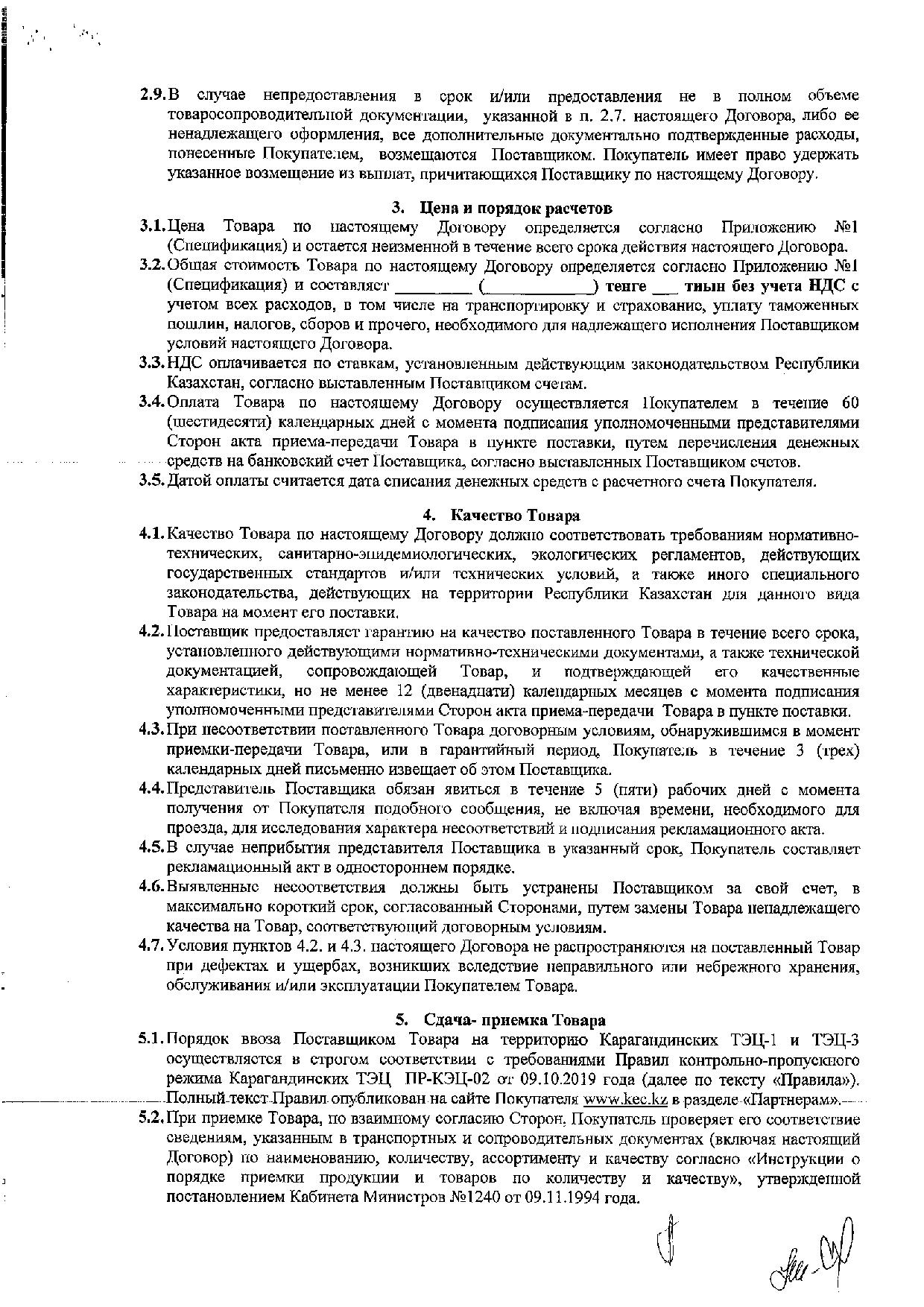 2.9. В случае непредоставления в срок и/или предоставления не в полном объеме товаросопроводительной документации, указанной в п. 2.7. настоящего Договора, либо ее ненадлежащего оформления, все дополнительные документально подтвержденные расходы, понесенные Покупателем, возмещаются Поставщиком. Покупатель имеет право удержать указанное возмещение из выплат, причитающихся Поставщику по настоящему Договору.

3. Цена и порядок расчетов

3.1. Цена Товара по настоящему Договору определяется согласно Приложению №1 (Спецификация) и остается неизменной в течение всего срока действия настоящего Договора.

3.2. Общая стоимость Товара по настоящему Договору определяется согласно Приложению №1 (Спецификация) и составляет ________ (____________) тенге ___ тиын без учета НДС с учетом всех расходов, в том числе на транспортировку и страхование, уплату таможенных пошлин, налогов, сборов и прочего, необходимого для надлежащего исполнения Поставщиком условий настоящего Договора.

3.3. НДС оплачивается по ставкам, установленным действующим законодательством Республики Казахстан, согласно выставленным Поставщиком счетам.

3.4. Оплата Товара по настоящему Договору осуществляется Покупателем в течение 60 (шестидесяти) календарных дней с момента подписания уполномоченными представителями Сторон акта приема-передачи Товара в пункте поставки, путем перечисления денежных средств на банковский счет Поставщика, согласно выставленных Поставщиком счетов.

3.5. Датой оплаты считается дата списания денежных средств с расчетного счета Покупателя.

4. Качество Товара

4.1. Качество Товара по настоящему Договору должно соответствовать требованиям нормативно-технических, санитарно-эпидемиологических, экологических регламентов, действующих государственных стандартов и/или технических условий, а также иного специального законодательства, действующих на территории Республики Казахстан для данного вида Товара на момент его поставки.

4.2. Поставщик предоставляет гарантию на качество поставленного Товара в течение всего срока, установленного действующими нормативно-техническими документами, а также технической документацией, сопровождающей Товар, и подтверждающей его качественные характеристики, но не менее 12 (двенадцати) календарных месяцев с момента подписания уполномоченными представителями Сторон акта приема-передачи Товара в пункте поставки.

4.3. При несоответствии поставленного Товара договорным условиям, обнаружившимся в момент приемки-передачи Товара, или в гарантийный период, Покупатель в течение 3 (трех) календарных дней письменно извещает об этом Поставщика.

4.4. Представитель Поставщика обязан явиться в течение 5 (пяти) рабочих дней с момента получения от Покупателя подобного сообщения, не включая времени, необходимого для проезда, для исследования характера несоответствий и подписания рекламационного акта.

4.5. В случае неприбытия представителя Поставщика в указанный срок, Покупатель составляет рекламационный акт в одностороннем порядке.

4.6. Выявленные несоответствия должны быть устранены Поставщиком за свой счет, в максимально короткий срок, согласованный Сторонами, путем замены Товара ненадлежащего качества на Товар, соответствующий договорным условиям.

4.7. Условия пунктов 4.2. и 4.3. настоящего Договора не распространяются на поставленный Товар при дефектах и ущербах, возникших вследствие неправильного или небрежного хранения, обслуживания и/или эксплуатации Покупателем Товара.

5. Сдача- приемка Товара

5.1. Порядок ввоза Поставщиком Товара на территорию Карагандинских ТЭЦ-1 и ТЭЦ-3 осуществляется в строгом соответствии с требованиями Правил контрольно-пропускного режима Карагандинских ТЭЦ ПР-КЭЦ-02 от 09.10.2019 года (далее по тексту «Правила»). Полный текст Правил опубликован на сайте Покупателя www.kec.kz в разделе «Партнерам».

5.2. При приемке Товара, по взаимному согласию Сторон, Покупатель проверяет его соответствие сведениям, указанным в транспортных и сопроводительных документах (включая настоящий Договор) по наименованию, количеству, ассортименту и качеству согласно «Инструкции о порядке приемки продукции и товаров по количеству и качеству», утвержденной постановлением Кабинета Министров №1240 от 09.11.1994 года.